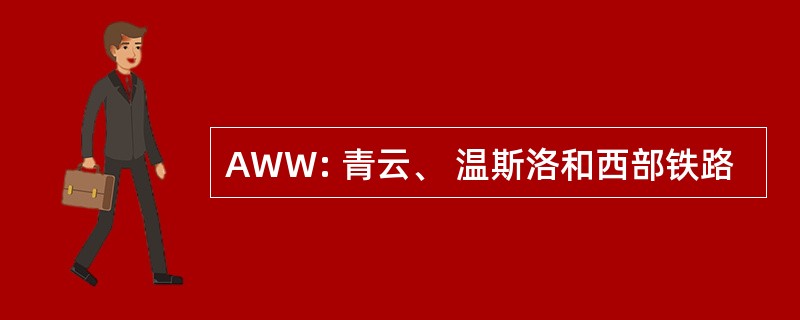 AWW: 青云、 温斯洛和西部铁路